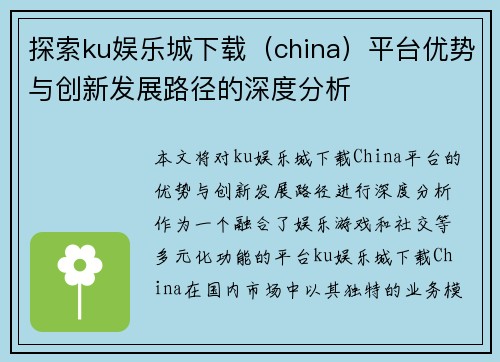 探索ku娱乐城下载（china）平台优势与创新发展路径的深度分析

本文将对ku娱乐城下载China平台的优势与创新发展路径进行深度分析作为一个融合了娱乐游戏和社交等多元化功能的平台ku娱乐城下载China在国内市场中以其独特的业务模